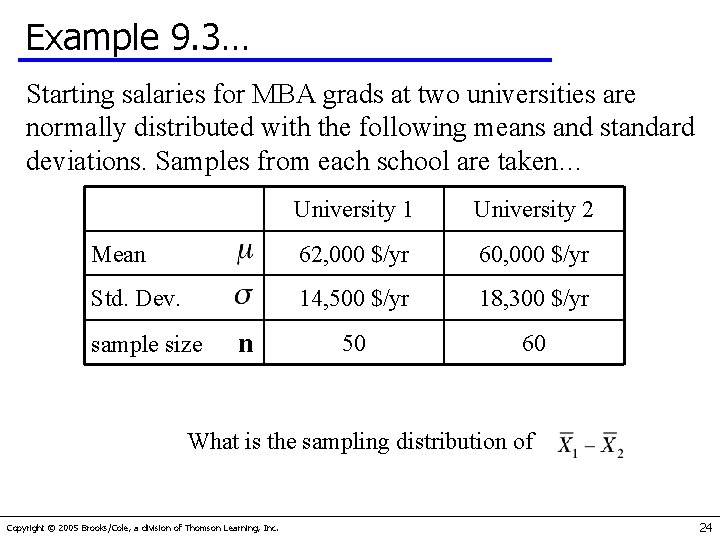 Example 9.3…

Starting salaries for MBA grads at two universities are normally distributed with the following means and standard deviations. Samples from each school are taken…

| | University 1 | University 2 |
|---|---|---|
| Mean $\mu$ | 62,000 \$/yr | 60,000 \$/yr |
| Std. Dev. $\sigma$ | 14,500 \$/yr | 18,300 \$/yr |
| sample size **n** | 50 | 60 |

What is the sampling distribution of $\overline{X}_1 - \overline{X}_2$

Copyright © 2005 Brooks/Cole, a division of Thomson Learning, Inc.

24